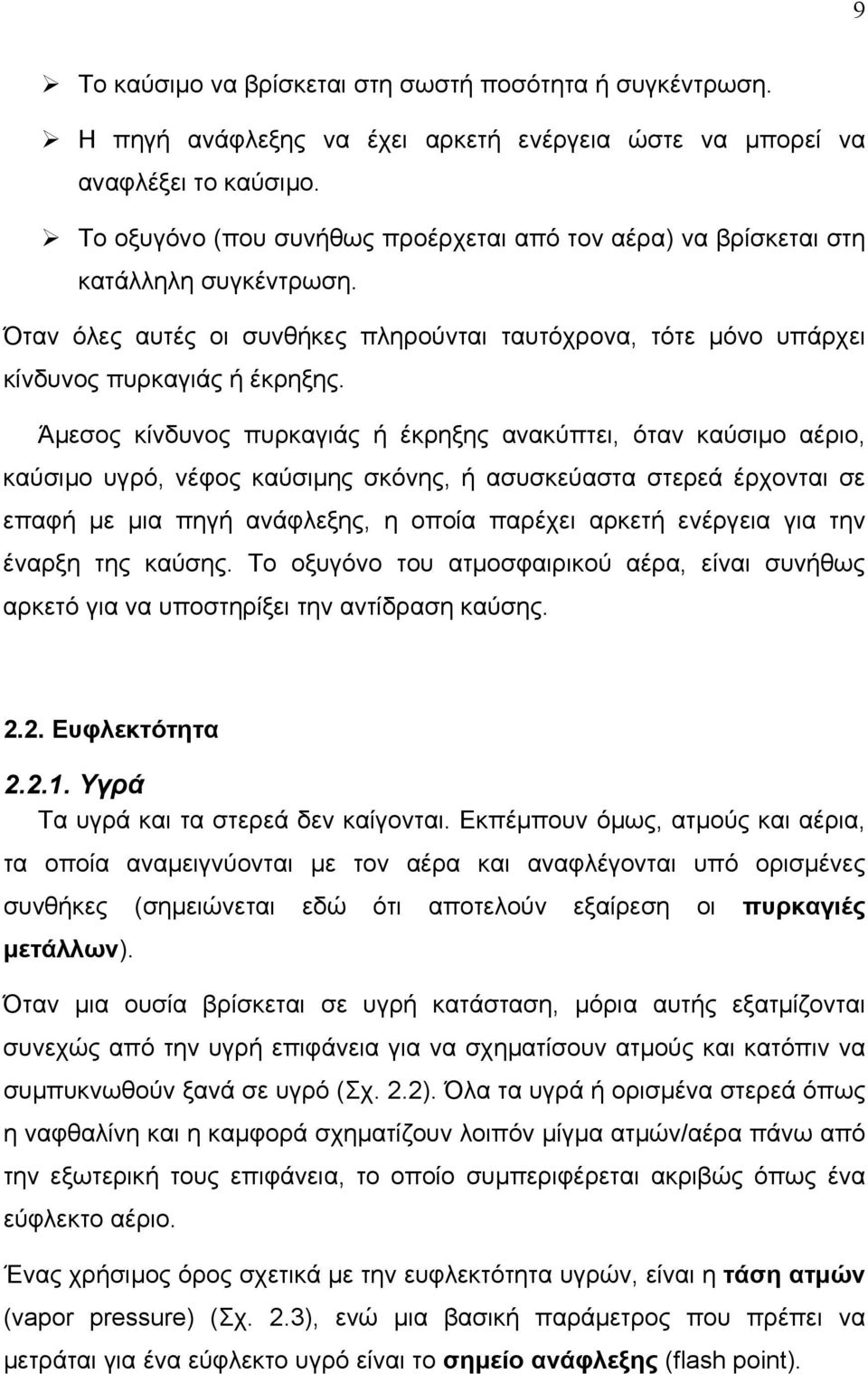 9

➢ Το καύσιμο να βρίσκεται στη σωστή ποσότητα ή συγκέντρωση.

➢ Η πηγή ανάφλεξης να έχει αρκετή ενέργεια ώστε να μπορεί να αναφλέξει το καύσιμο.

➢ Το οξυγόνο (που συνήθως προέρχεται από τον αέρα) να βρίσκεται στη κατάλληλη συγκέντρωση.

Όταν όλες αυτές οι συνθήκες πληρούνται ταυτόχρονα, τότε μόνο υπάρχει κίνδυνος πυρκαγιάς ή έκρηξης.

Άμεσος κίνδυνος πυρκαγιάς ή έκρηξης ανακύπτει, όταν καύσιμο αέριο, καύσιμο υγρό, νέφος καύσιμης σκόνης, ή ασυσκεύαστα στερεά έρχονται σε επαφή με μια πηγή ανάφλεξης, η οποία παρέχει αρκετή ενέργεια για την έναρξη της καύσης. Το οξυγόνο του ατμοσφαιρικού αέρα, είναι συνήθως αρκετό για να υποστηρίξει την αντίδραση καύσης.

2.2. Ευφλεκτότητα

2.2.1. Υγρά

Τα υγρά και τα στερεά δεν καίγονται. Εκπέμπουν όμως, ατμούς και αέρια, τα οποία αναμειγνύονται με τον αέρα και αναφλέγονται υπό ορισμένες συνθήκες (σημειώνεται εδώ ότι αποτελούν εξαίρεση οι πυρκαγιές μετάλλων).

Όταν μια ουσία βρίσκεται σε υγρή κατάσταση, μόρια αυτής εξατμίζονται συνεχώς από την υγρή επιφάνεια για να σχηματίσουν ατμούς και κατόπιν να συμπυκνωθούν ξανά σε υγρό (Σχ. 2.2). Όλα τα υγρά ή ορισμένα στερεά όπως η ναφθαλίνη και η καμφορά σχηματίζουν λοιπόν μίγμα ατμών/αέρα πάνω από την εξωτερική τους επιφάνεια, το οποίο συμπεριφέρεται ακριβώς όπως ένα εύφλεκτο αέριο.

Ένας χρήσιμος όρος σχετικά με την ευφλεκτότητα υγρών, είναι η τάση ατμών (vapor pressure) (Σχ. 2.3), ενώ μια βασική παράμετρος που πρέπει να μετράται για ένα εύφλεκτο υγρό είναι το σημείο ανάφλεξης (flash point).